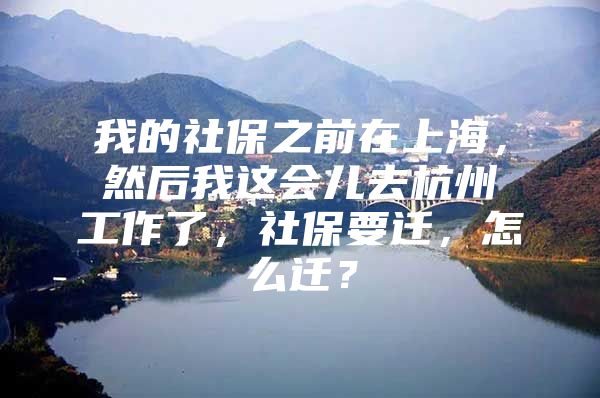 我的社保之前在上海，然后我这会儿去杭州工作了，社保要迁，怎么迁？